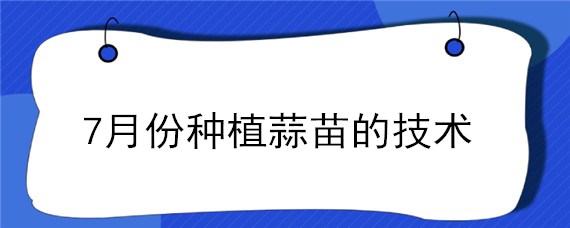 7月份种植蒜苗的技术